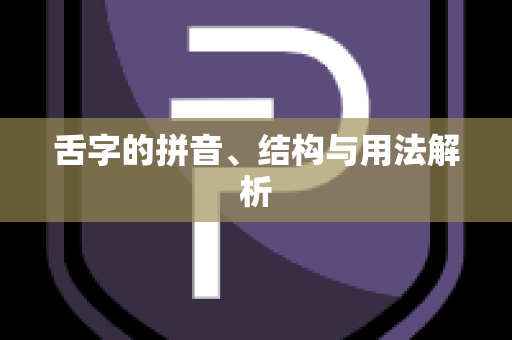 舌字的拼音、结构与用法解析